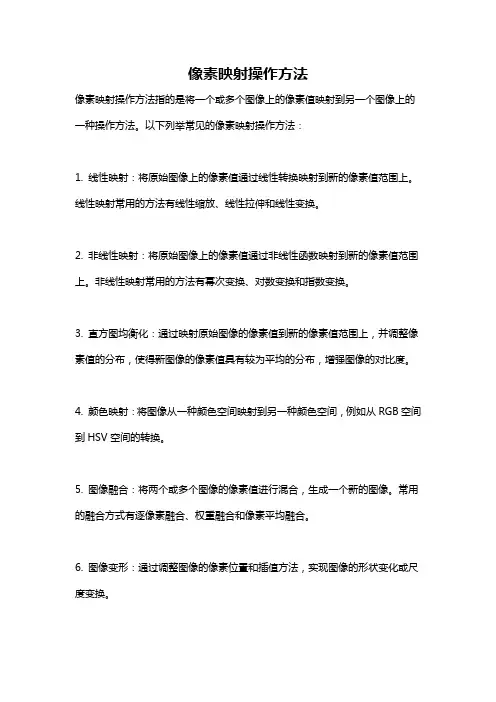 像素映射操作方法

像素映射操作方法指的是将一个或多个图像上的像素值映射到另一个图像上的一种操作方法。以下列举常见的像素映射操作方法：

1. 线性映射：将原始图像上的像素值通过线性转换映射到新的像素值范围上。线性映射常用的方法有线性缩放、线性拉伸和线性变换。

2. 非线性映射：将原始图像上的像素值通过非线性函数映射到新的像素值范围上。非线性映射常用的方法有幂次变换、对数变换和指数变换。

3. 直方图均衡化：通过映射原始图像的像素值到新的像素值范围上，并调整像素值的分布，使得新图像的像素值具有较为平均的分布，增强图像的对比度。

4. 颜色映射：将图像从一种颜色空间映射到另一种颜色空间，例如从 RGB 空间到 HSV 空间的转换。

5. 图像融合：将两个或多个图像的像素值进行混合，生成一个新的图像。常用的融合方式有逐像素融合、权重融合和像素平均融合。

6. 图像变形：通过调整图像的像素位置和插值方法，实现图像的形状变化或尺度变换。